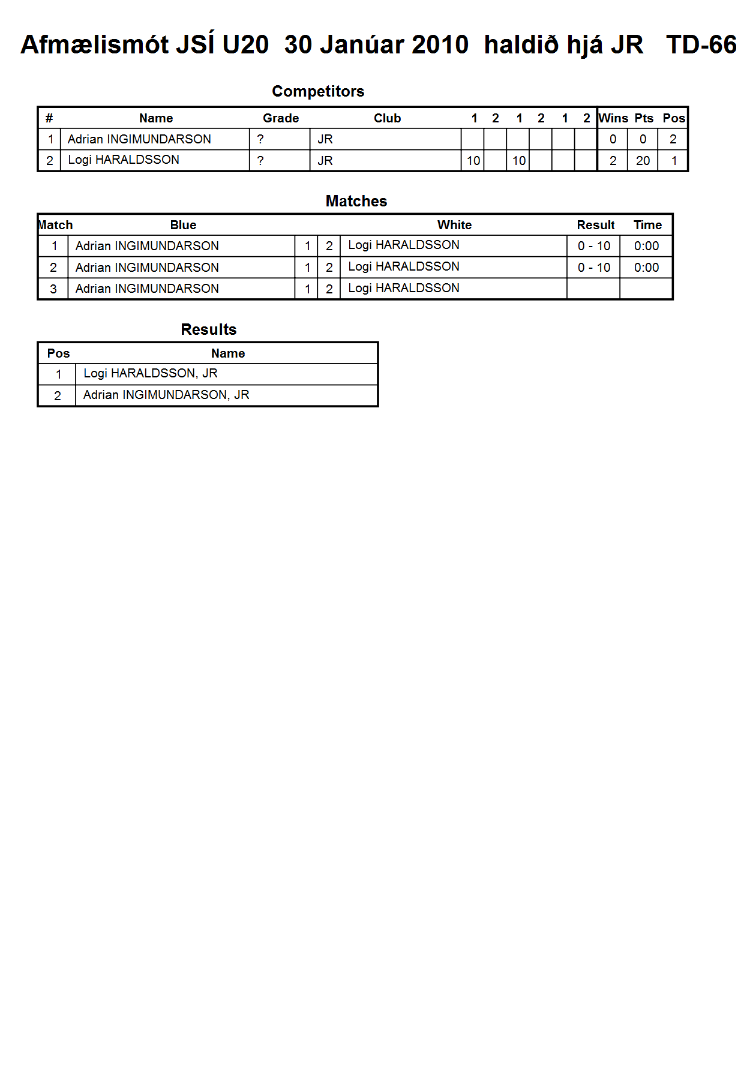 Afmælismót JSÍ U20 30 Janúar 2010 haldið hjá JR TD-66

Competitors

| # | Name | Grade | Club | 1 | 2 | 1 | 2 | 1 | 2 | Wins | Pts | Pos |
|---|---|---|---|---|---|---|---|---|---|---|---|---|
| 1 | Adrian INGIMUNDARSON | ? | JR | | | | | | | 0 | 0 | 2 |
| 2 | Logi HARALDSSON | ? | JR | 10 | | 10 | | | | 2 | 20 | 1 |

Matches

| Match | Blue | | | White | Result | Time |
|---|---|---|---|---|---|---|
| 1 | Adrian INGIMUNDARSON | 1 | 2 | Logi HARALDSSON | 0 - 10 | 0:00 |
| 2 | Adrian INGIMUNDARSON | 1 | 2 | Logi HARALDSSON | 0 - 10 | 0:00 |
| 3 | Adrian INGIMUNDARSON | 1 | 2 | Logi HARALDSSON | | |

Results

| Pos | Name |
|---|---|
| 1 | Logi HARALDSSON, JR |
| 2 | Adrian INGIMUNDARSON, JR |